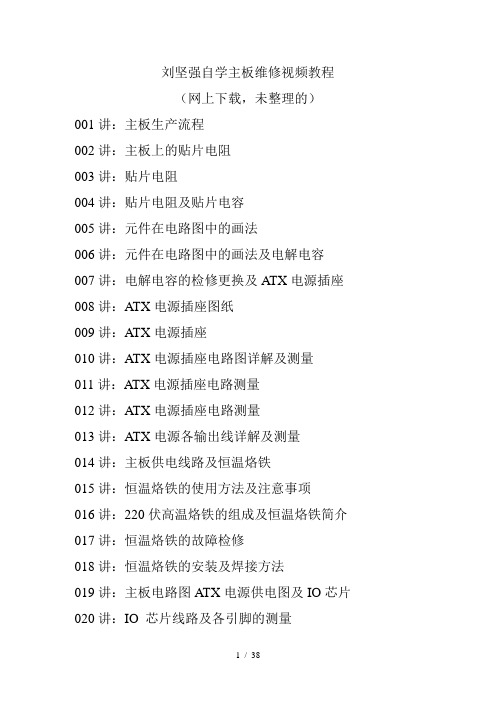 刘坚强自学主板维修视频教程

（网上下载，未整理的）

001 讲：主板生产流程

002 讲：主板上的贴片电阻

003 讲：贴片电阻

004 讲：贴片电阻及贴片电容

005 讲：元件在电路图中的画法

006 讲：元件在电路图中的画法及电解电容

007 讲：电解电容的检修更换及 ATX 电源插座

008 讲：ATX 电源插座图纸

009 讲：ATX 电源插座

010 讲：ATX 电源插座电路图详解及测量

011 讲：ATX 电源插座电路测量

012 讲：ATX 电源插座电路测量

013 讲：ATX 电源各输出线详解及测量

014 讲：主板供电线路及恒温烙铁

015 讲：恒温烙铁的使用方法及注意事项

016 讲：220 伏高温烙铁的组成及恒温烙铁简介

017 讲：恒温烙铁的故障检修

018 讲：恒温烙铁的安装及焊接方法

019 讲：主板电路图 ATX 电源供电图及 IO 芯片

020 讲：IO 芯片线路及各引脚的测量

1 / 38